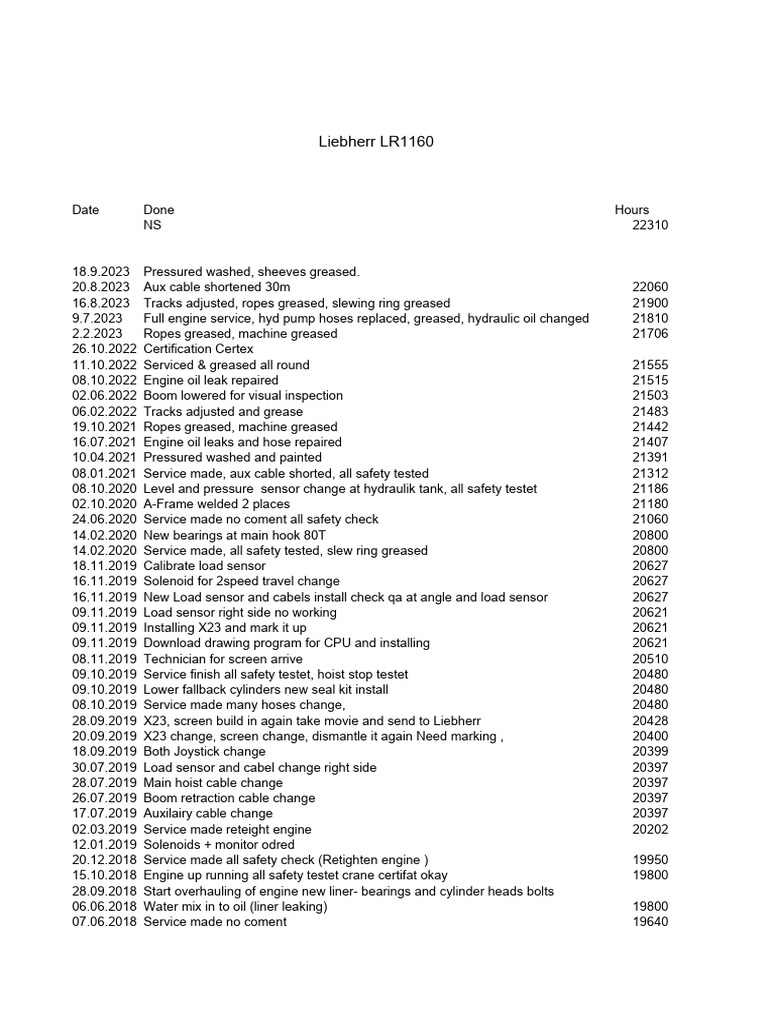 Liebherr LR1160

| Date | Done | Hours |
|---|---|---|
| | NS | 22310 |
| 18.9.2023 | Pressured washed, sheeves greased. | |
| 20.8.2023 | Aux cable shortened 30m | 22060 |
| 16.8.2023 | Tracks adjusted, ropes greased, slewing ring greased | 21900 |
| 9.7.2023 | Full engine service, hyd pump hoses replaced, greased, hydraulic oil changed | 21810 |
| 2.2.2023 | Ropes greased, machine greased | 21706 |
| 26.10.2022 | Certification Certex | |
| 11.10.2022 | Serviced & greased all round | 21555 |
| 08.10.2022 | Engine oil leak repaired | 21515 |
| 02.06.2022 | Boom lowered for visual inspection | 21503 |
| 06.02.2022 | Tracks adjusted and grease | 21483 |
| 19.10.2021 | Ropes greased, machine greased | 21442 |
| 16.07.2021 | Engine oil leaks and hose repaired | 21407 |
| 10.04.2021 | Pressured washed and painted | 21391 |
| 08.01.2021 | Service made, aux cable shorted, all safety tested | 21312 |
| 08.10.2020 | Level and pressure sensor change at hydraulik tank, all safety testet | 21186 |
| 02.10.2020 | A-Frame welded 2 places | 21180 |
| 24.06.2020 | Service made no coment all safety check | 21060 |
| 14.02.2020 | New bearings at main hook 80T | 20800 |
| 14.02.2020 | Service made, all safety tested, slew ring greased | 20800 |
| 18.11.2019 | Calibrate load sensor | 20627 |
| 16.11.2019 | Solenoid for 2speed travel change | 20627 |
| 16.11.2019 | New Load sensor and cabels install check qa at angle and load sensor | 20627 |
| 09.11.2019 | Load sensor right side no working | 20621 |
| 09.11.2019 | Installing X23 and mark it up | 20621 |
| 09.11.2019 | Download drawing program for CPU and installing | 20621 |
| 08.11.2019 | Technician for screen arrive | 20510 |
| 09.10.2019 | Service finish all safety testet, hoist stop testet | 20480 |
| 09.10.2019 | Lower fallback cylinders new seal kit install | 20480 |
| 08.10.2019 | Service made many hoses change, | 20480 |
| 28.09.2019 | X23, screen build in again take movie and send to Liebherr | 20428 |
| 20.09.2019 | X23 change, screen change, dismantle it again Need marking , | 20400 |
| 18.09.2019 | Both Joystick change | 20399 |
| 30.07.2019 | Load sensor and cabel change right side | 20397 |
| 28.07.2019 | Main hoist cable change | 20397 |
| 26.07.2019 | Boom retraction cable change | 20397 |
| 17.07.2019 | Auxilairy cable change | 20397 |
| 02.03.2019 | Service made reteight engine | 20202 |
| 12.01.2019 | Solenoids + monitor odred | |
| 20.12.2018 | Service made all safety check (Retighten engine ) | 19950 |
| 15.10.2018 | Engine up running all safety testet crane certifat okay | 19800 |
| 28.09.2018 | Start overhauling of engine new liner- bearings and cylinder heads bolts | |
| 06.06.2018 | Water mix in to oil (liner leaking) | 19800 |
| 07.06.2018 | Service made no coment | 19640 |